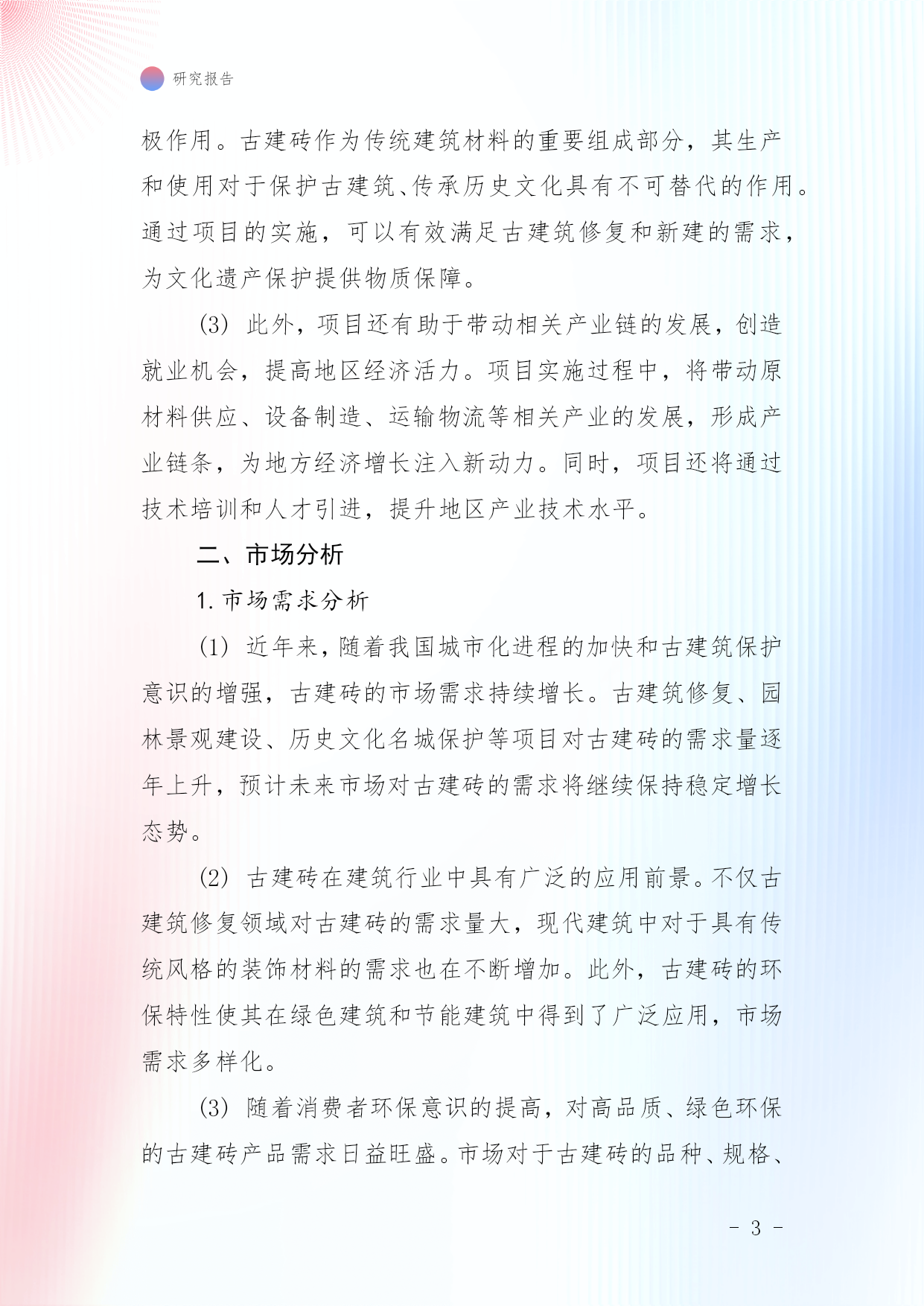 研究报告

极作用。古建砖作为传统建筑材料的重要组成部分，其生产和使用对于保护古建筑、传承历史文化具有不可替代的作用。通过项目的实施，可以有效满足古建筑修复和新建的需求，为文化遗产保护提供物质保障。

(3) 此外，项目还有助于带动相关产业链的发展，创造就业机会，提高地区经济活力。项目实施过程中，将带动原材料供应、设备制造、运输物流等相关产业的发展，形成产业链条，为地方经济增长注入新动力。同时，项目还将通过技术培训和人才引进，提升地区产业技术水平。

二、市场分析

1. 市场需求分析

(1) 近年来，随着我国城市化进程的加快和古建筑保护意识的增强，古建砖的市场需求持续增长。古建筑修复、园林景观建设、历史文化名城保护等项目对古建砖的需求量逐年上升，预计未来市场对古建砖的需求将继续保持稳定增长态势。

(2) 古建砖在建筑行业中具有广泛的应用前景。不仅古建筑修复领域对古建砖的需求量大，现代建筑中对于具有传统风格的装饰材料的需求也在不断增加。此外，古建砖的环保特性使其在绿色建筑和节能建筑中得到了广泛应用，市场需求多样化。

(3) 随着消费者环保意识的提高，对高品质、绿色环保的古建砖产品需求日益旺盛。市场对于古建砖的品种、规格、

- 3 -